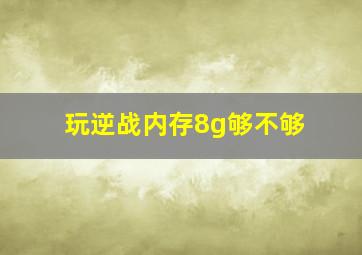 玩逆战内存8g够不够